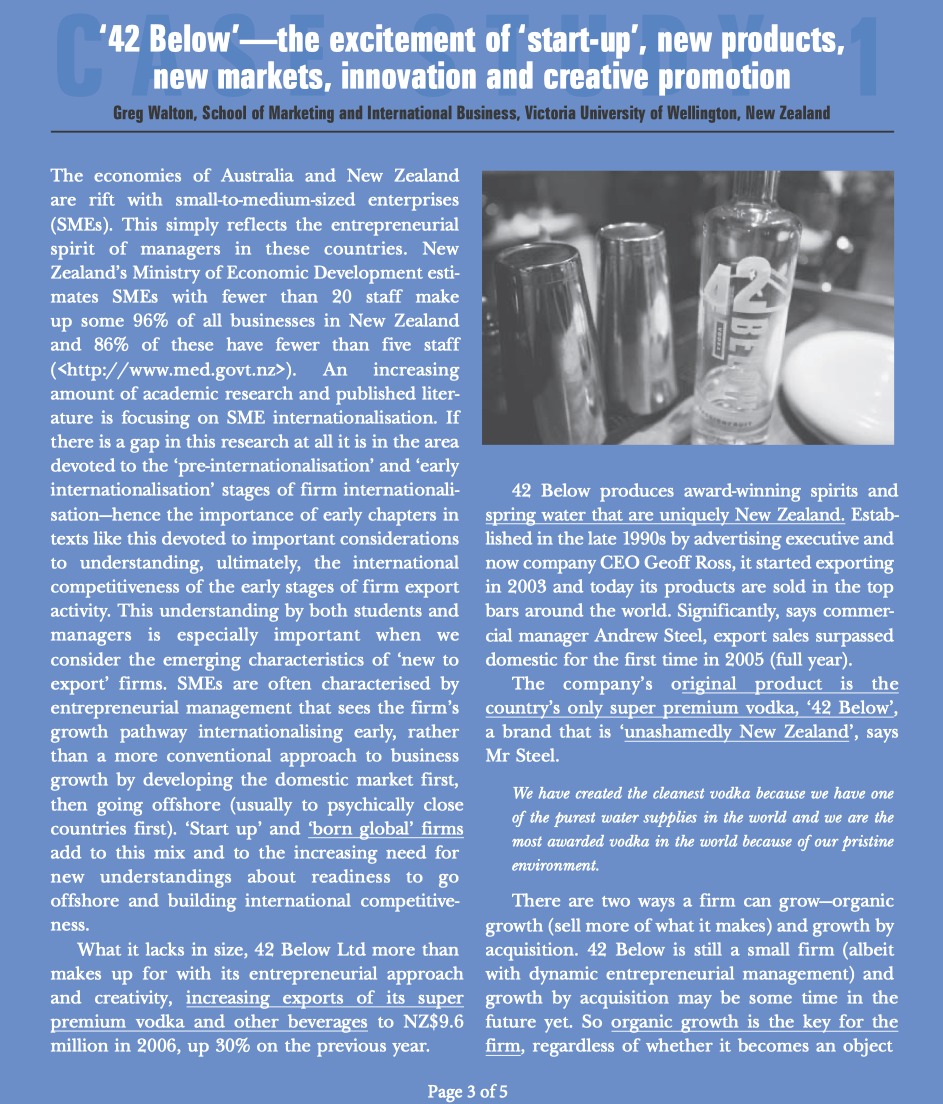 CASE STUDY 1

'42 Below'—the excitement of 'start-up', new products, new markets, innovation and creative promotion

Greg Walton, School of Marketing and International Business, Victoria University of Wellington, New Zealand

The economies of Australia and New Zealand are rift with small-to-medium-sized enterprises (SMEs). This simply reflects the entrepreneurial spirit of managers in these countries. New Zealand's Ministry of Economic Development estimates SMEs with fewer than 20 staff make up some 96% of all businesses in New Zealand and 86% of these have fewer than five staff (<http://www.med.govt.nz>). An increasing amount of academic research and published literature is focusing on SME internationalisation. If there is a gap in this research at all it is in the area devoted to the 'pre-internationalisation' and 'early internationalisation' stages of firm internationalisation—hence the importance of early chapters in texts like this devoted to important considerations to understanding, ultimately, the international competitiveness of the early stages of firm export activity. This understanding by both students and managers is especially important when we consider the emerging characteristics of 'new to export' firms. SMEs are often characterised by entrepreneurial management that sees the firm's growth pathway internationalising early, rather than a more conventional approach to business growth by developing the domestic market first, then going offshore (usually to psychically close countries first). 'Start up' and 'born global' firms add to this mix and to the increasing need for new understandings about readiness to go offshore and building international competitiveness.

What it lacks in size, 42 Below Ltd more than makes up for with its entrepreneurial approach and creativity, increasing exports of its super premium vodka and other beverages to NZ$9.6 million in 2006, up 30% on the previous year.

42 BELOW

42 Below produces award-winning spirits and spring water that are uniquely New Zealand. Established in the late 1990s by advertising executive and now company CEO Geoff Ross, it started exporting in 2003 and today its products are sold in the top bars around the world. Significantly, says commercial manager Andrew Steel, export sales surpassed domestic for the first time in 2005 (full year).

The company's original product is the country's only super premium vodka, '42 Below', a brand that is 'unashamedly New Zealand', says Mr Steel.

We have created the cleanest vodka because we have one of the purest water supplies in the world and we are the most awarded vodka in the world because of our pristine environment.

There are two ways a firm can grow—organic growth (sell more of what it makes) and growth by acquisition. 42 Below is still a small firm (albeit with dynamic entrepreneurial management) and growth by acquisition may be some time in the future yet. So organic growth is the key for the firm, regardless of whether it becomes an object

Page 3 of 5